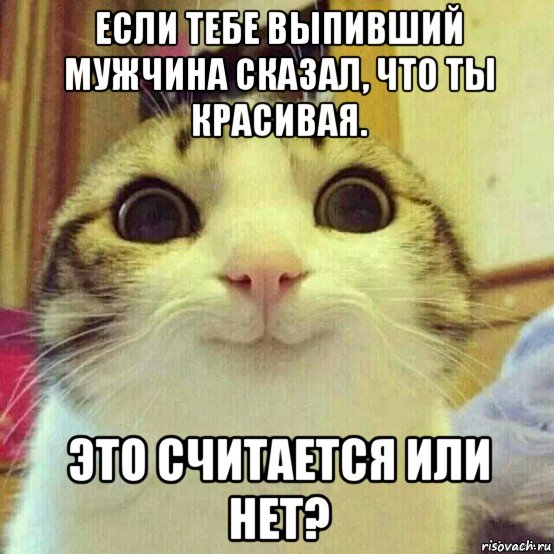 ЕСЛИ ТЕБЕ ВЫПИВШИЙ МУЖЧИНА СКАЗАЛ, ЧТО ТЫ КРАСИВАЯ.

ЭТО СЧИТАЕТСЯ ИЛИ НЕТ?

risovach.ru